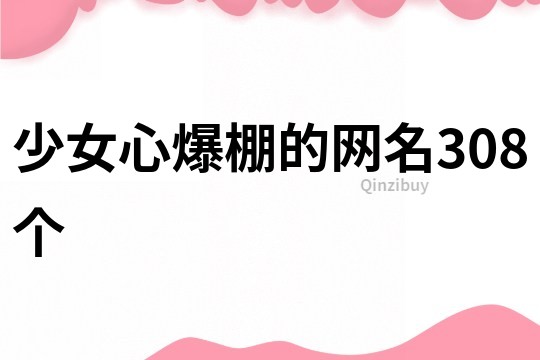 少女心爆棚的网名308个

Qinzibuy